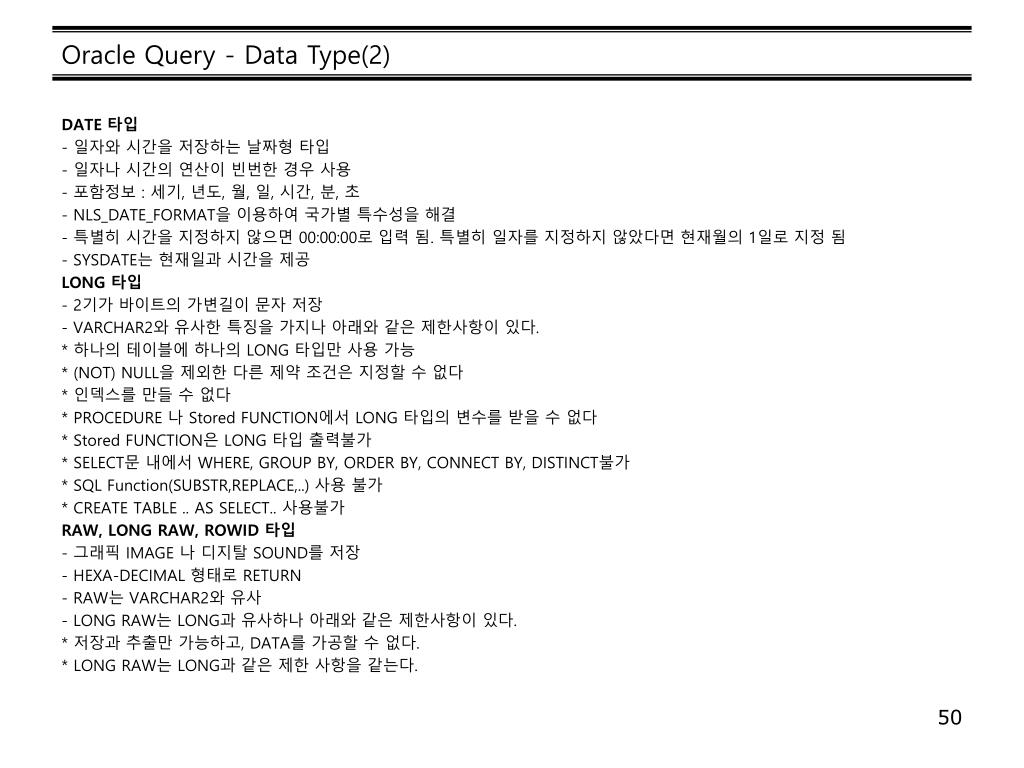 Oracle Query - Data Type(2)

DATE 타입
- 일자와 시간을 저장하는 날짜형 타입
- 일자나 시간의 연산이 빈번한 경우 사용
- 포함정보 : 세기, 년도, 월, 일, 시간, 분, 초
- NLS_DATE_FORMAT을 이용하여 국가별 특수성을 해결
- 특별히 시간을 지정하지 않으면 00:00:00로 입력 됨. 특별히 일자를 지정하지 않았다면 현재월의 1일로 지정 됨
- SYSDATE는 현재일과 시간을 제공
LONG 타입
- 2기가 바이트의 가변길이 문자 저장
- VARCHAR2와 유사한 특징을 가지나 아래와 같은 제한사항이 있다.
* 하나의 테이블에 하나의 LONG 타입만 사용 가능
* (NOT) NULL을 제외한 다른 제약 조건은 지정할 수 없다
* 인덱스를 만들 수 없다
* PROCEDURE 나 Stored FUNCTION에서 LONG 타입의 변수를 받을 수 없다
* Stored FUNCTION은 LONG 타입 출력불가
* SELECT문 내에서 WHERE, GROUP BY, ORDER BY, CONNECT BY, DISTINCT불가
* SQL Function(SUBSTR,REPLACE,..) 사용 불가
* CREATE TABLE .. AS SELECT.. 사용불가
RAW, LONG RAW, ROWID 타입
- 그래픽 IMAGE 나 디지탈 SOUND를 저장
- HEXA-DECIMAL 형태로 RETURN
- RAW는 VARCHAR2와 유사
- LONG RAW는 LONG과 유사하나 아래와 같은 제한사항이 있다.
* 저장과 추출만 가능하고, DATA를 가공할 수 없다.
* LONG RAW는 LONG과 같은 제한 사항을 같는다.

50